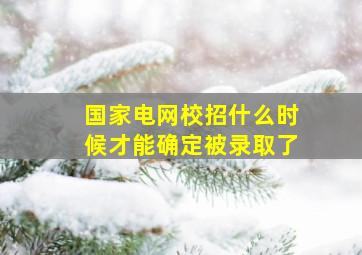 国家电网校招什么时候才能确定被录取了